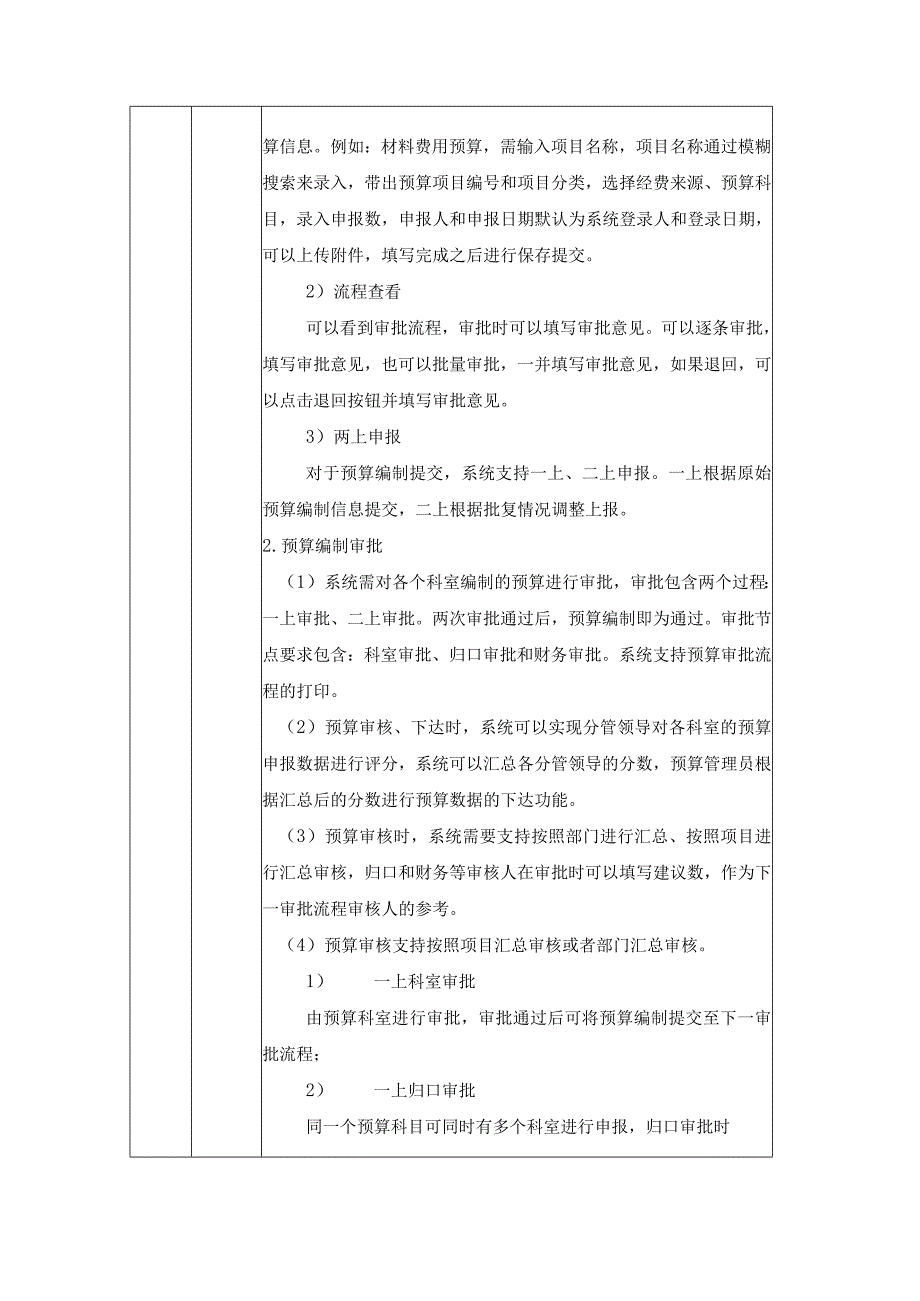 算信息。例如：材料费用预算，需输入项目名称，项目名称通过模糊搜索来录入，带出预算项目编号和项目分类，选择经费来源、预算科目，录入申报数，申报人和申报日期默认为系统登录人和登录日期，可以上传附件，填写完成之后进行保存提交。

2）流程查看

可以看到审批流程，审批时可以填写审批意见。可以逐条审批，填写审批意见，也可以批量审批，一并填写审批意见，如果退回，可以点击退回按钮并填写审批意见。

3）两上申报

对于预算编制提交，系统支持一上、二上申报。一上根据原始预算编制信息提交，二上根据批复情况调整上报。

2.预算编制审批

（1）系统需对各个科室编制的预算进行审批，审批包含两个过程:一上审批、二上审批。两次审批通过后，预算编制即为通过。审批节点要求包含：科室审批、归口审批和财务审批。系统支持预算审批流程的打印。

（2）预算审核、下达时，系统可以实现分管领导对各科室的预算申报数据进行评分，系统可以汇总各分管领导的分数，预算管理员根据汇总后的分数进行预算数据的下达功能。

（3）预算审核时，系统需要支持按照部门进行汇总、按照项目进行汇总审核，归口和财务等审核人在审批时可以填写建议数，作为下一审批流程审核人的参考。

（4）预算审核支持按照项目汇总审核或者部门汇总审核。

1）　一上科室审批

由预算科室进行审批，审批通过后可将预算编制提交至下一审批流程;

2）　一上归口审批

同一个预算科目可同时有多个科室进行申报，归口审批时